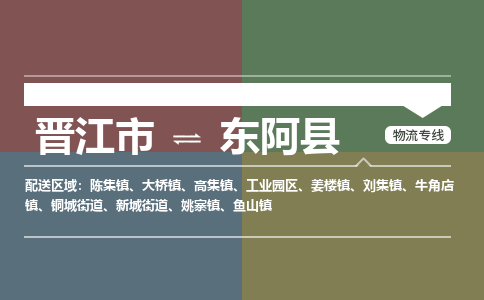 晋江市 ⇌ 东阿县

物流专线

配送区域：陈集镇、大桥镇、高集镇、工业园区、姜楼镇、刘集镇、牛角店镇、铜城街道、新城街道、姚寨镇、鱼山镇